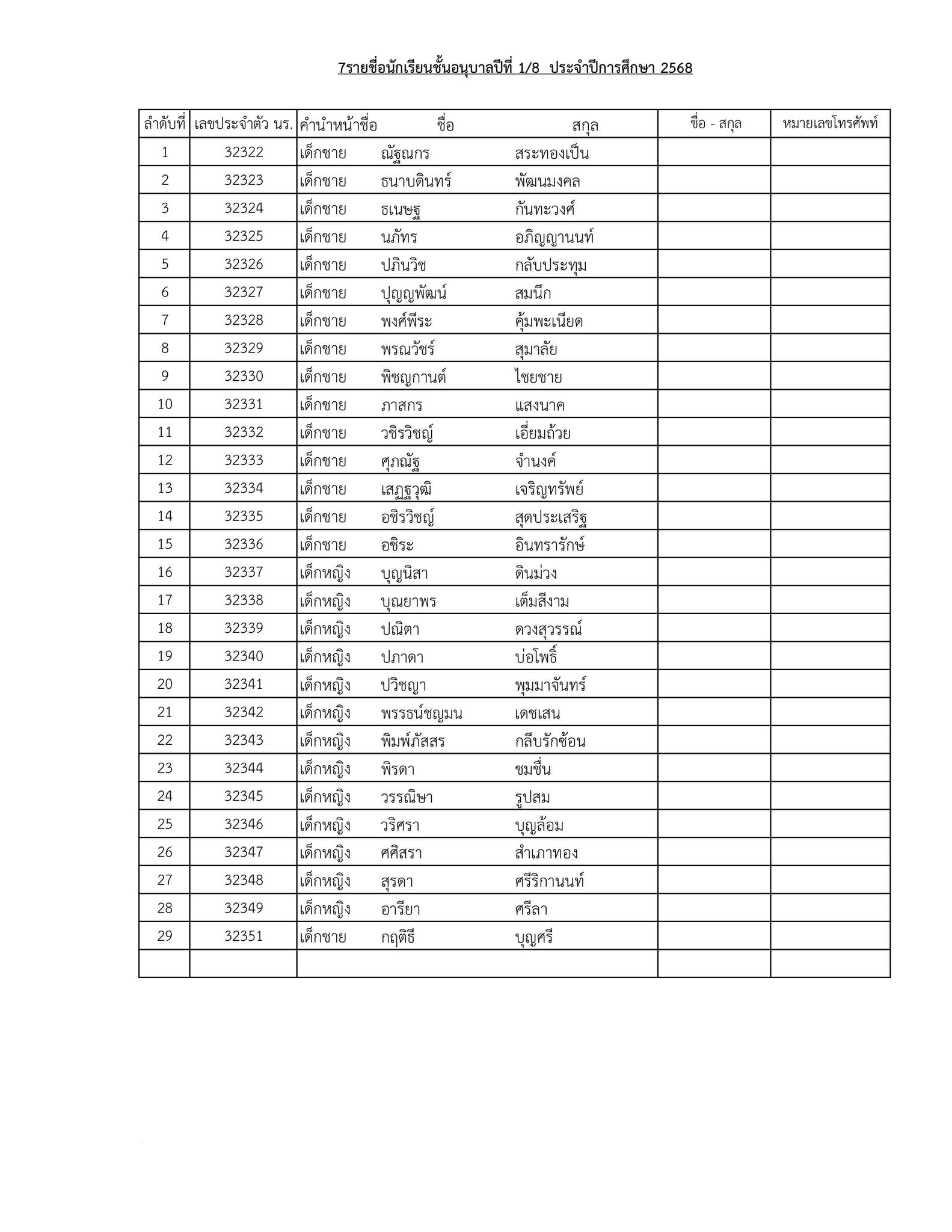 7รายชื่อนักเรียนชั้นอนุบาลปีที่ 1/8 ประจำปีการศึกษา 2568

| ลำดับที่ | เลขประจำตัว นร. | คำนำหน้าชื่อ | ชื่อ | สกุล | ชื่อ - สกุล | หมายเลขโทรศัพท์ |
|---|---|---|---|---|---|---|
| 1 | 32322 | เด็กชาย | ณัฐณกร | สระทองเป็น | | |
| 2 | 32323 | เด็กชาย | ธนาบดินทร์ | พัฒนมงคล | | |
| 3 | 32324 | เด็กชาย | ธเนษฐ | กันทะวงศ์ | | |
| 4 | 32325 | เด็กชาย | นภัทร | อภิญญานนท์ | | |
| 5 | 32326 | เด็กชาย | ปภินวิช | กลับประทุม | | |
| 6 | 32327 | เด็กชาย | ปุญญพัฒน์ | สมนึก | | |
| 7 | 32328 | เด็กชาย | พงศ์พีระ | คุ้มพะเนียด | | |
| 8 | 32329 | เด็กชาย | พรณวัชร์ | สุมาลัย | | |
| 9 | 32330 | เด็กชาย | พิชญกานต์ | ไชยชาย | | |
| 10 | 32331 | เด็กชาย | ภาสกร | แสงนาค | | |
| 11 | 32332 | เด็กชาย | วชิรวิชญ์ | เอี่ยมถ้วย | | |
| 12 | 32333 | เด็กชาย | ศุภณัฐ | จำนงค์ | | |
| 13 | 32334 | เด็กชาย | เสฏฐวุฒิ | เจริญทรัพย์ | | |
| 14 | 32335 | เด็กชาย | อชิรวิชญ์ | สุดประเสริฐ | | |
| 15 | 32336 | เด็กชาย | อชิระ | อินทรารักษ์ | | |
| 16 | 32337 | เด็กหญิง | บุญนิสา | ดินม่วง | | |
| 17 | 32338 | เด็กหญิง | บุณยาพร | เต็มสีงาม | | |
| 18 | 32339 | เด็กหญิง | ปณิตา | ดวงสุวรรณ์ | | |
| 19 | 32340 | เด็กหญิง | ปภาดา | บ่อโพธิ์ | | |
| 20 | 32341 | เด็กหญิง | ปวิชญา | พุมมาจันทร์ | | |
| 21 | 32342 | เด็กหญิง | พรรธน์ชญมน | เดชเสน | | |
| 22 | 32343 | เด็กหญิง | พิมพ์ภัสสร | กลีบรักซ้อน | | |
| 23 | 32344 | เด็กหญิง | พิรดา | ชมชื่น | | |
| 24 | 32345 | เด็กหญิง | วรรณิษา | รูปสม | | |
| 25 | 32346 | เด็กหญิง | วริศรา | บุญล้อม | | |
| 26 | 32347 | เด็กหญิง | ศศิสรา | สำเภาทอง | | |
| 27 | 32348 | เด็กหญิง | สุรดา | ศรีริกานนท์ | | |
| 28 | 32349 | เด็กหญิง | อารียา | ศรีลา | | |
| 29 | 32351 | เด็กชาย | กฤติธี | บุญศรี | | |
| | | | | | | |